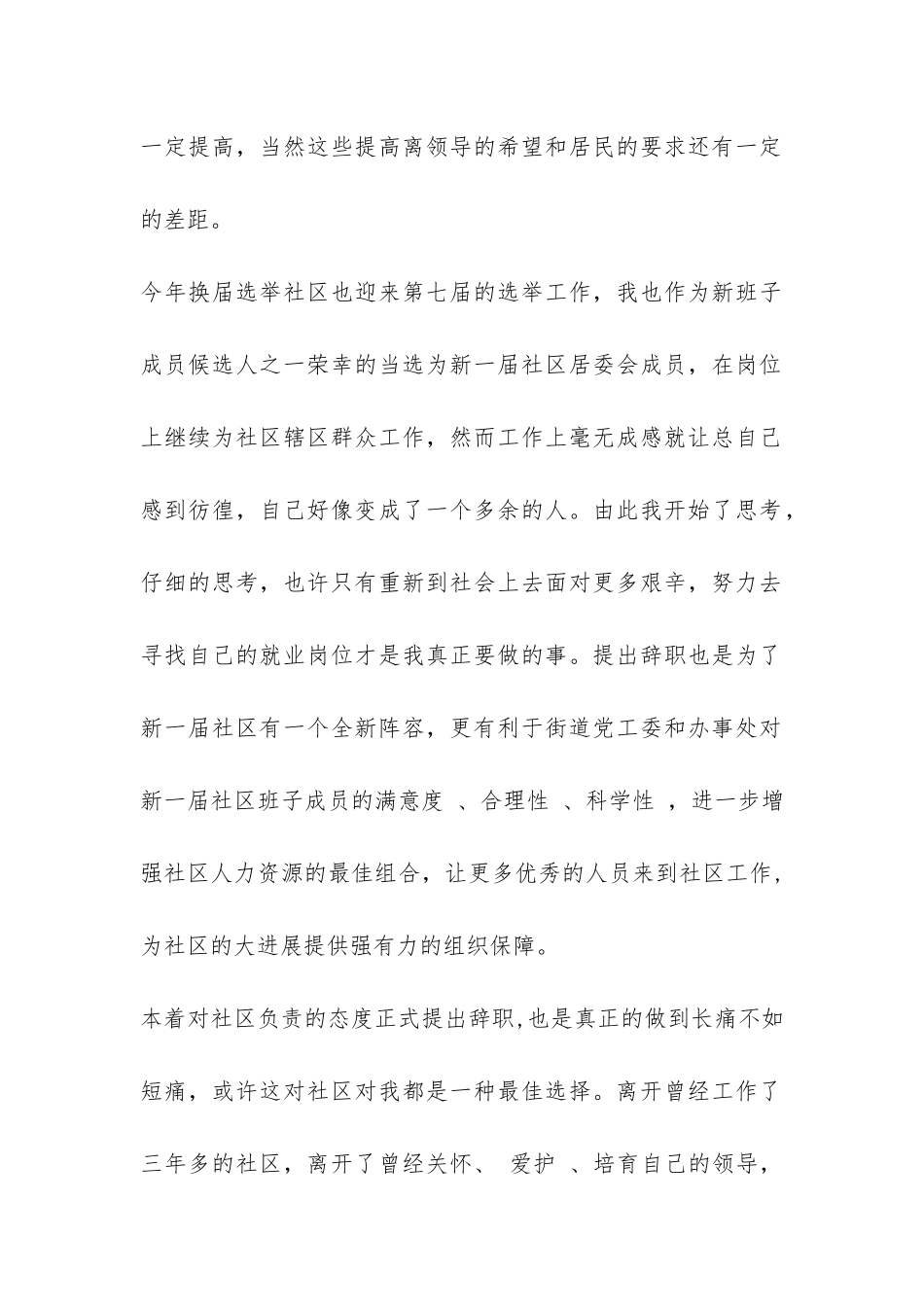 一定提高，当然这些提高离领导的希望和居民的要求还有一定的差距。

今年换届选举社区也迎来第七届的选举工作，我也作为新班子成员候选人之一荣幸的当选为新一届社区居委会成员，在岗位上继续为社区辖区群众工作，然而工作上毫无成感就让总自己感到彷徨，自己好像变成了一个多余的人。由此我开始了思考，仔细的思考，也许只有重新到社会上去面对更多艰辛，努力去寻找自己的就业岗位才是我真正要做的事。提出辞职也是为了新一届社区有一个全新阵容，更有利于街道党工委和办事处对新一届社区班子成员的满意度 、合理性 、科学性 ，进一步增强社区人力资源的最佳组合，让更多优秀的人员来到社区工作，为社区的大进展提供强有力的组织保障。

本着对社区负责的态度正式提出辞职,也是真正的做到长痛不如短痛，或许这对社区对我都是一种最佳选择。离开曾经工作了三年多的社区，离开了曾经关怀、 爱护 、培育自己的领导，